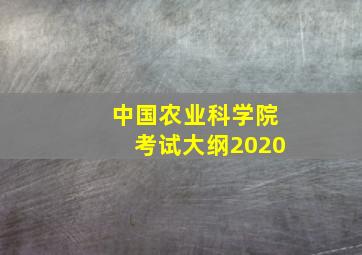 中国农业科学院
考试大纲2020